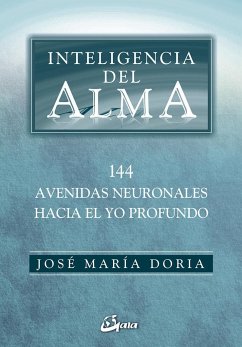 INTELIGENCIA DEL ALMA

144
AVENIDAS NEURONALES
HACIA EL YO PROFUNDO

JOSÉ MARÍA DORIA

Gaia